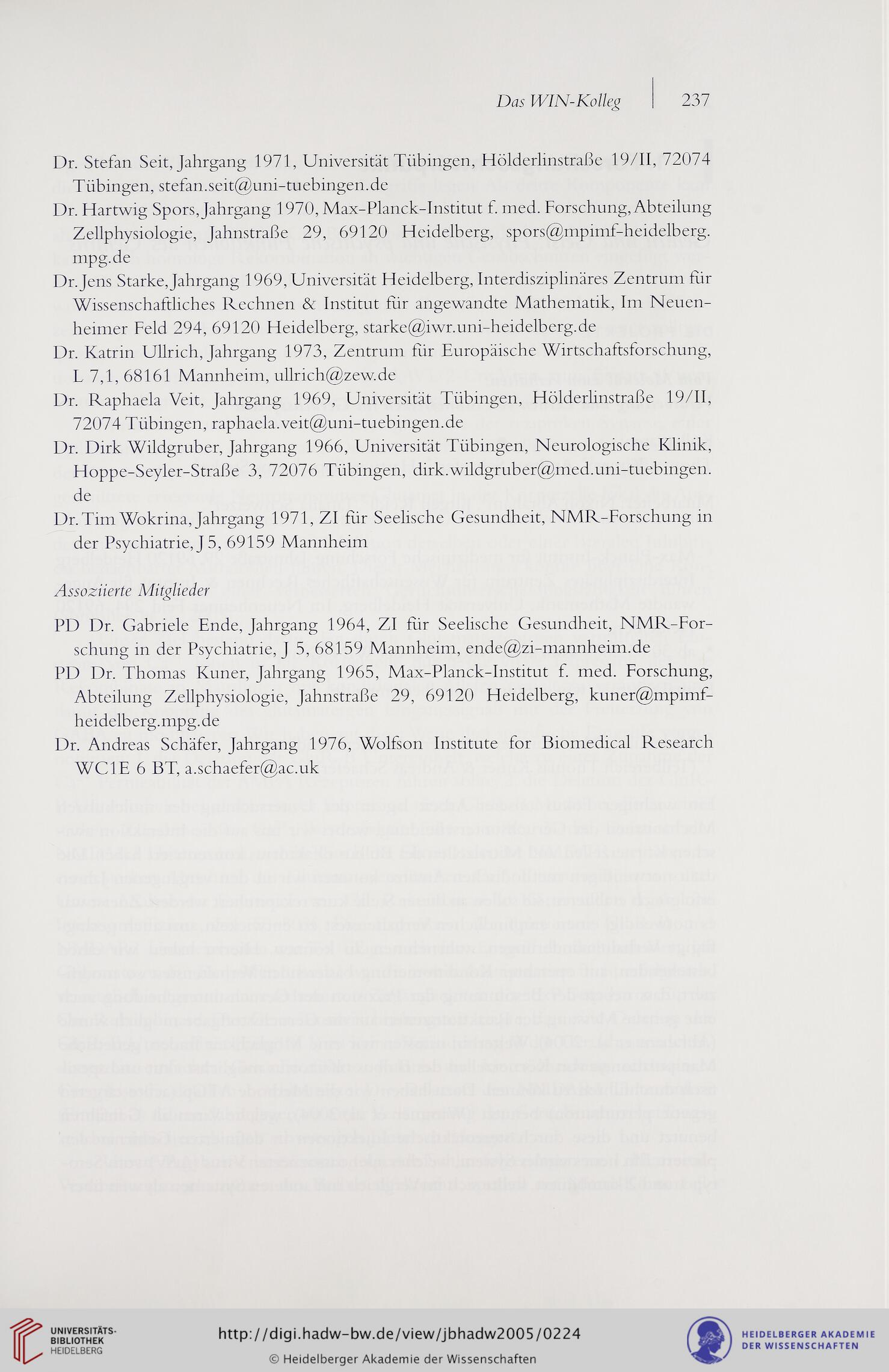 Das WIN-Kolleg | 237

Dr. Stefan Seit, Jahrgang 1971, Universität Tübingen, Hölderlinstraße 19/II, 72074 Tübingen, stefan.seit@uni-tuebingen.de

Dr. Hartwig Spors, Jahrgang 1970, Max-Planck-Institut f. med. Forschung, Abteilung Zellphysiologie, Jahnstraße 29, 69120 Heidelberg, spors@mpimf-heidelberg.mpg.de

Dr. Jens Starke, Jahrgang 1969, Universität Heidelberg, Interdisziplinäres Zentrum für Wissenschaftliches Rechnen & Institut für angewandte Mathematik, Im Neuenheimer Feld 294, 69120 Heidelberg, starke@iwr.uni-heidelberg.de

Dr. Katrin Ullrich, Jahrgang 1973, Zentrum für Europäische Wirtschaftsforschung, L 7,1, 68161 Mannheim, ullrich@zew.de

Dr. Raphaela Veit, Jahrgang 1969, Universität Tübingen, Hölderlinstraße 19/II, 72074 Tübingen, raphaela.veit@uni-tuebingen.de

Dr. Dirk Wildgruber, Jahrgang 1966, Universität Tübingen, Neurologische Klinik, Hoppe-Seyler-Straße 3, 72076 Tübingen, dirk.wildgruber@med.uni-tuebingen.de

Dr. Tim Wokrina, Jahrgang 1971, ZI für Seelische Gesundheit, NMR-Forschung in der Psychiatrie, J 5, 69159 Mannheim

Assoziierte Mitglieder

PD Dr. Gabriele Ende, Jahrgang 1964, ZI für Seelische Gesundheit, NMR-Forschung in der Psychiatrie, J 5, 68159 Mannheim, ende@zi-mannheim.de

PD Dr. Thomas Kuner, Jahrgang 1965, Max-Planck-Institut f. med. Forschung, Abteilung Zellphysiologie, Jahnstraße 29, 69120 Heidelberg, kuner@mpimf-heidelberg.mpg.de

Dr. Andreas Schäfer, Jahrgang 1976, Wolfson Institute for Biomedical Research WC1E 6 BT, a.schaefer@ac.uk

UNIVERSITÄTS-BIBLIOTHEK HEIDELBERG
http://digi.hadw-bw.de/view/jbhadw2005/0224
© Heidelberger Akademie der Wissenschaften
HEIDELBERGER AKADEMIE DER WISSENSCHAFTEN